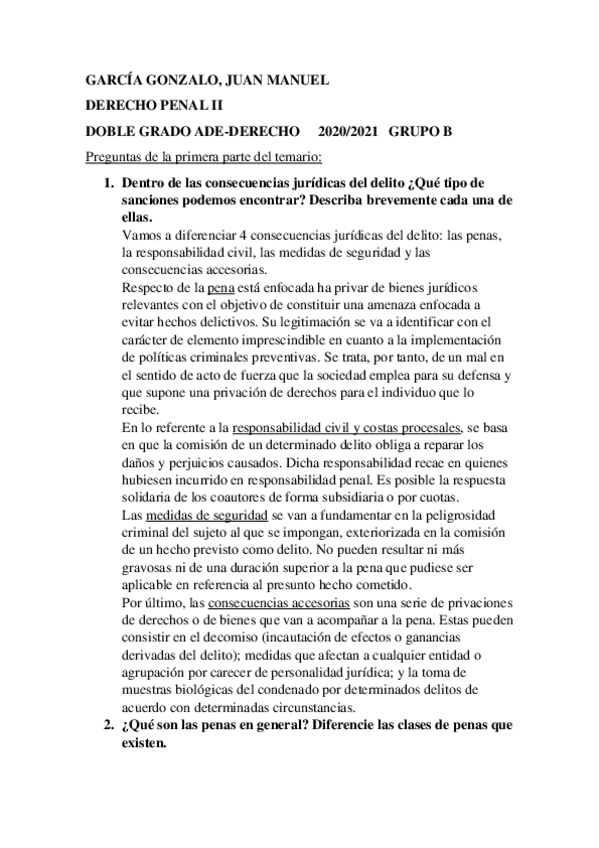 GARCÍA GONZALO, JUAN MANUEL

DERECHO PENAL II

DOBLE GRADO ADE-DERECHO 2020/2021 GRUPO B

Preguntas de la primera parte del temario:

1. Dentro de las consecuencias jurídicas del delito ¿Qué tipo de sanciones podemos encontrar? Describa brevemente cada una de ellas.
Vamos a diferenciar 4 consecuencias jurídicas del delito: las penas, la responsabilidad civil, las medidas de seguridad y las consecuencias accesorias.
Respecto de la pena está enfocada ha privar de bienes jurídicos relevantes con el objetivo de constituir una amenaza enfocada a evitar hechos delictivos. Su legitimación se va a identificar con el carácter de elemento imprescindible en cuanto a la implementación de políticas criminales preventivas. Se trata, por tanto, de un mal en el sentido de acto de fuerza que la sociedad emplea para su defensa y que supone una privación de derechos para el individuo que lo recibe.
En lo referente a la responsabilidad civil y costas procesales, se basa en que la comisión de un determinado delito obliga a reparar los daños y perjuicios causados. Dicha responsabilidad recae en quienes hubiesen incurrido en responsabilidad penal. Es posible la respuesta solidaria de los coautores de forma subsidiaria o por cuotas.
Las medidas de seguridad se van a fundamentar en la peligrosidad criminal del sujeto al que se impongan, exteriorizada en la comisión de un hecho previsto como delito. No pueden resultar ni más gravosas ni de una duración superior a la pena que pudiese ser aplicable en referencia al presunto hecho cometido.
Por último, las consecuencias accesorias son una serie de privaciones de derechos o de bienes que van a acompañar a la pena. Estas pueden consistir en el decomiso (incautación de efectos o ganancias derivadas del delito); medidas que afectan a cualquier entidad o agrupación por carecer de personalidad jurídica; y la toma de muestras biológicas del condenado por determinados delitos de acuerdo con determinadas circunstancias.
2. ¿Qué son las penas en general? Diferencie las clases de penas que existen.